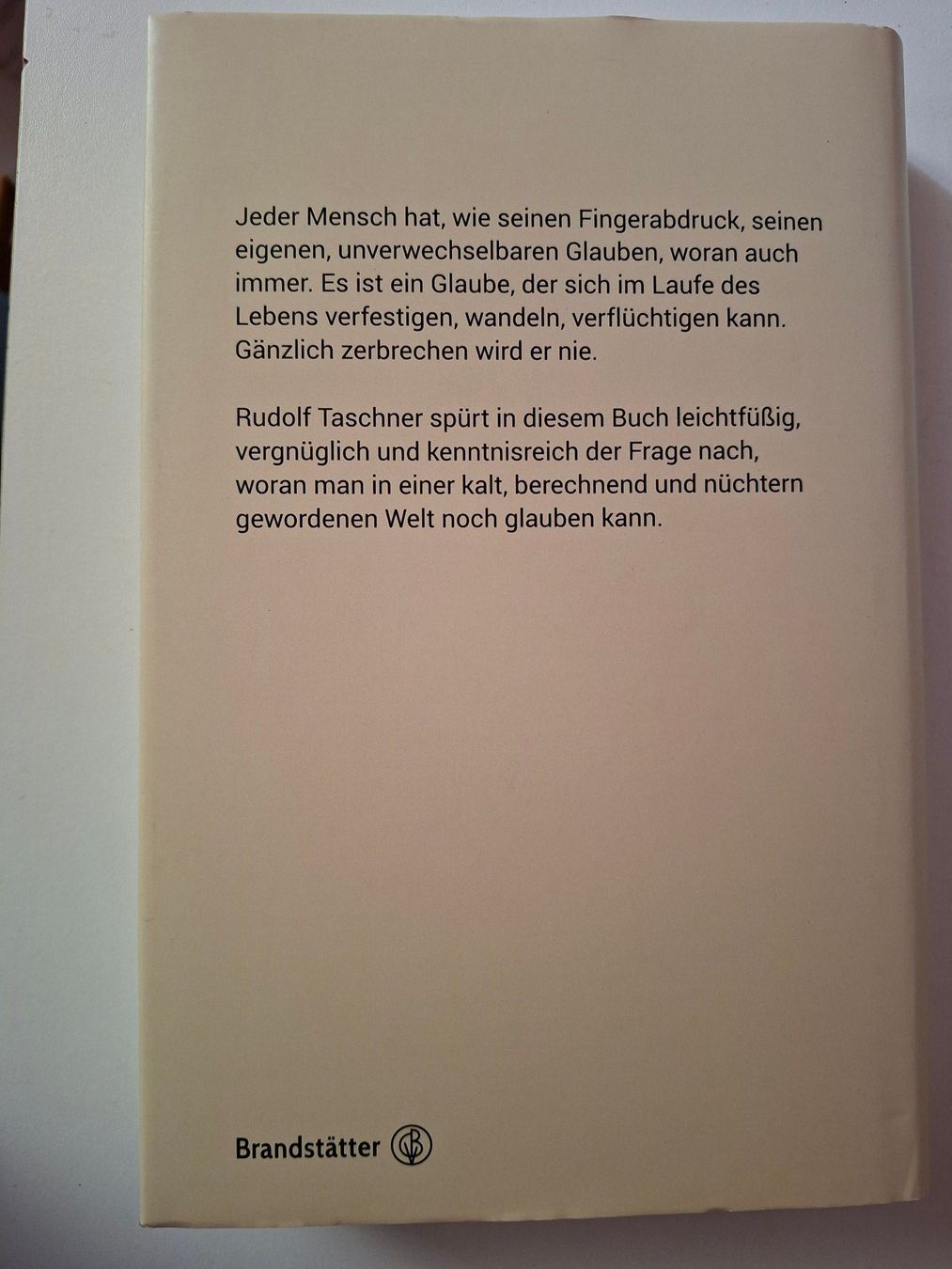 Jeder Mensch hat, wie seinen Fingerabdruck, seinen eigenen, unverwechselbaren Glauben, woran auch immer. Es ist ein Glaube, der sich im Laufe des Lebens verfestigen, wandeln, verflüchtigen kann. Gänzlich zerbrechen wird er nie.

Rudolf Taschner spürt in diesem Buch leichtfüßig, vergnüglich und kenntnisreich der Frage nach, woran man in einer kalt, berechnend und nüchtern gewordenen Welt noch glauben kann.

Brandstätter